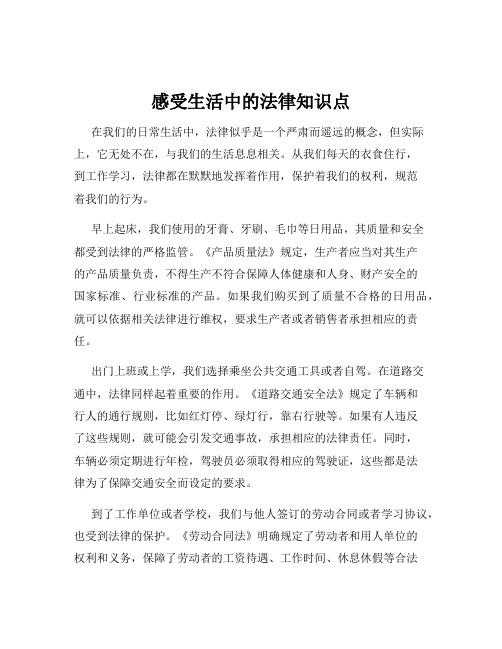 感受生活中的法律知识点

在我们的日常生活中，法律似乎是一个严肃而遥远的概念，但实际上，它无处不在，与我们的生活息息相关。从我们每天的衣食住行，到工作学习，法律都在默默地发挥着作用，保护着我们的权利，规范着我们的行为。

早上起床，我们使用的牙膏、牙刷、毛巾等日用品，其质量和安全都受到法律的严格监管。《产品质量法》规定，生产者应当对其生产的产品质量负责，不得生产不符合保障人体健康和人身、财产安全的国家标准、行业标准的产品。如果我们购买到了质量不合格的日用品，就可以依据相关法律进行维权，要求生产者或者销售者承担相应的责任。

出门上班或上学，我们选择乘坐公共交通工具或者自驾。在道路交通中，法律同样起着重要的作用。《道路交通安全法》规定了车辆和行人的通行规则，比如红灯停、绿灯行，靠右行驶等。如果有人违反了这些规则，就可能会引发交通事故，承担相应的法律责任。同时，车辆必须定期进行年检，驾驶员必须取得相应的驾驶证，这些都是法律为了保障交通安全而设定的要求。

到了工作单位或者学校，我们与他人签订的劳动合同或者学习协议，也受到法律的保护。《劳动合同法》明确规定了劳动者和用人单位的权利和义务，保障了劳动者的工资待遇、工作时间、休息休假等合法